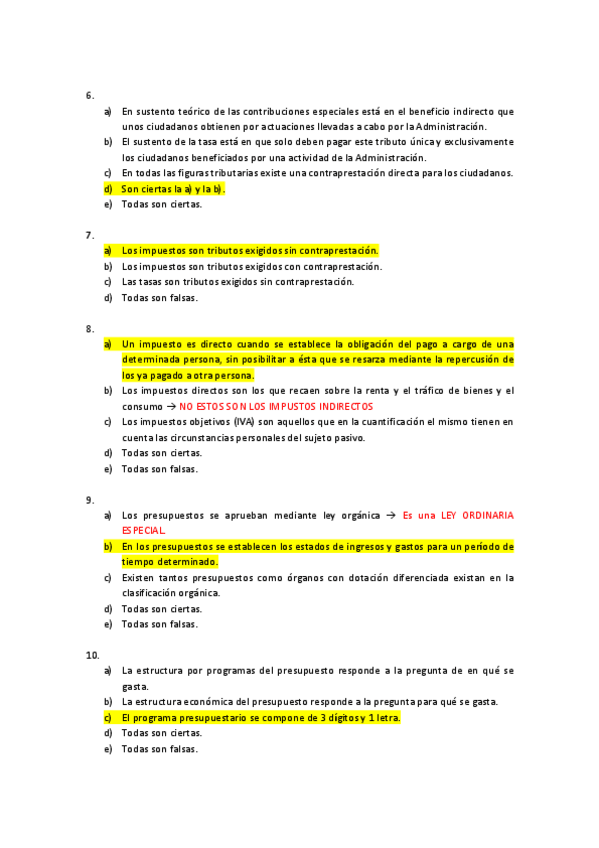 6.

a) En sustento teórico de las contribuciones especiales está en el beneficio indirecto que unos ciudadanos obtienen por actuaciones llevadas a cabo por la Administración.
b) El sustento de la tasa está en que solo deben pagar este tributo única y exclusivamente los ciudadanos beneficiados por una actividad de la Administración.
c) En todas las figuras tributarias existe una contraprestación directa para los ciudadanos.
d) Son ciertas la a) y la b).
e) Todas son ciertas.

7.

a) Los impuestos son tributos exigidos sin contraprestación.
b) Los impuestos son tributos exigidos con contraprestación.
c) Las tasas son tributos exigidos sin contraprestación.
d) Todas son falsas.

8.

a) Un impuesto es directo cuando se establece la obligación del pago a cargo de una determinada persona, sin posibilitar a ésta que se resarza mediante la repercusión de los ya pagado a otra persona.
b) Los impuestos directos son los que recaen sobre la renta y el tráfico de bienes y el consumo → NO ESTOS SON LOS IMPUSTOS INDIRECTOS
c) Los impuestos objetivos (IVA) son aquellos que en la cuantificación el mismo tienen en cuenta las circunstancias personales del sujeto pasivo.
d) Todas son ciertas.
e) Todas son falsas.

9.

a) Los presupuestos se aprueban mediante ley orgánica → Es una LEY ORDINARIA ESPECIAL.
b) En los presupuestos se establecen los estados de ingresos y gastos para un período de tiempo determinado.
c) Existen tantos presupuestos como órganos con dotación diferenciada existan en la clasificación orgánica.
d) Todas son ciertas.
e) Todas son falsas.

10.

a) La estructura por programas del presupuesto responde a la pregunta de en qué se gasta.
b) La estructura económica del presupuesto responde a la pregunta para qué se gasta.
c) El programa presupuestario se compone de 3 dígitos y 1 letra.
d) Todas son ciertas.
e) Todas son falsas.